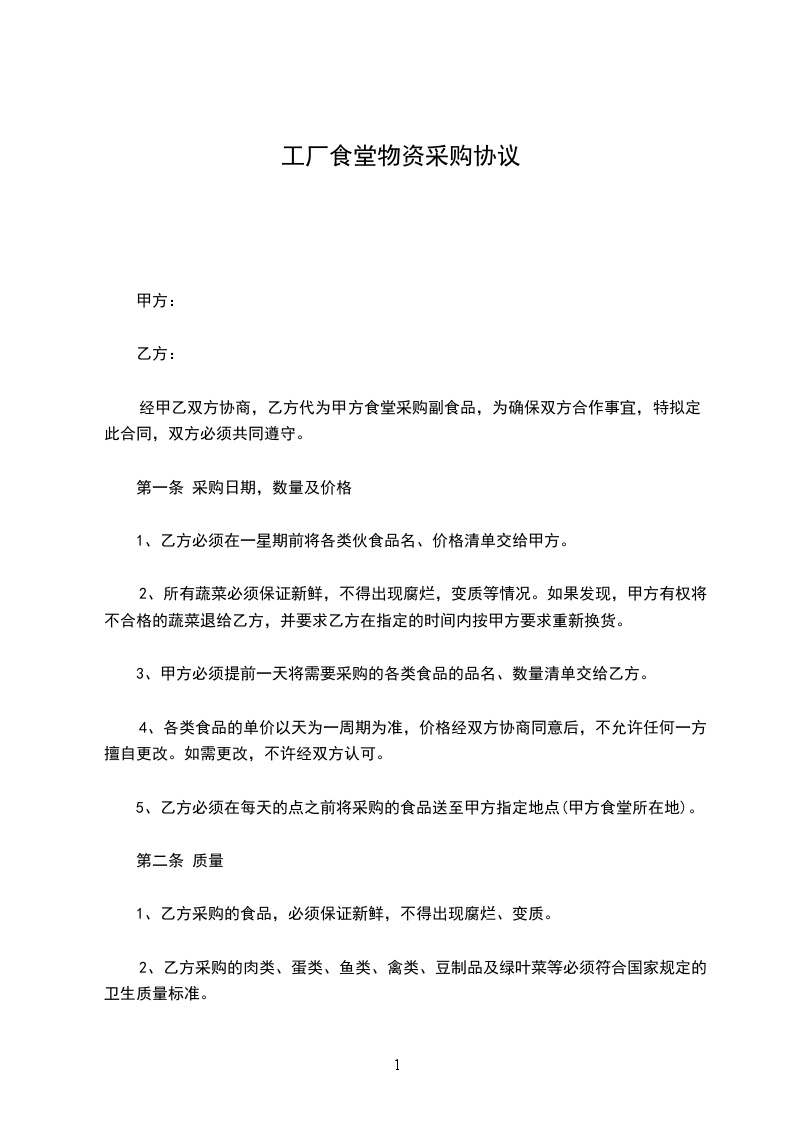 工厂食堂物资采购协议

甲方：

乙方：

经甲乙双方协商，乙方代为甲方食堂采购副食品，为确保双方合作事宜，特拟定此合同，双方必须共同遵守。

第一条 采购日期，数量及价格

1、乙方必须在一星期前将各类伙食品名、价格清单交给甲方。

2、所有蔬菜必须保证新鲜，不得出现腐烂，变质等情况。如果发现，甲方有权将不合格的蔬菜退给乙方，并要求乙方在指定的时间内按甲方要求重新换货。

3、甲方必须提前一天将需要采购的各类食品的品名、数量清单交给乙方。

4、各类食品的单价以天为一周期为准，价格经双方协商同意后，不允许任何一方擅自更改。如需更改，不许经双方认可。

5、乙方必须在每天的点之前将采购的食品送至甲方指定地点(甲方食堂所在地)。

第二条 质量

1、乙方采购的食品，必须保证新鲜，不得出现腐烂、变质。

2、乙方采购的肉类、蛋类、鱼类、禽类、豆制品及绿叶菜等必须符合国家规定的卫生质量标准。

1